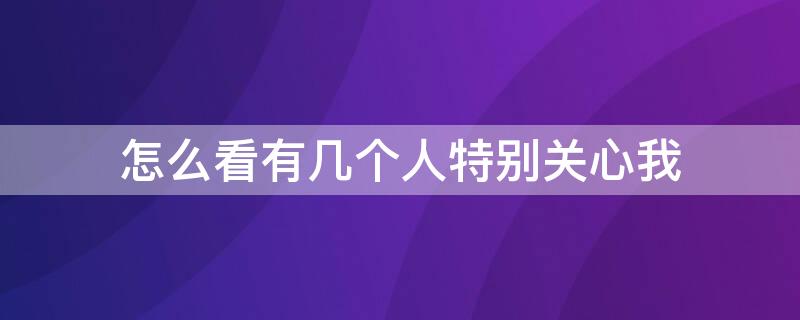 怎么看有几个人特别关心我